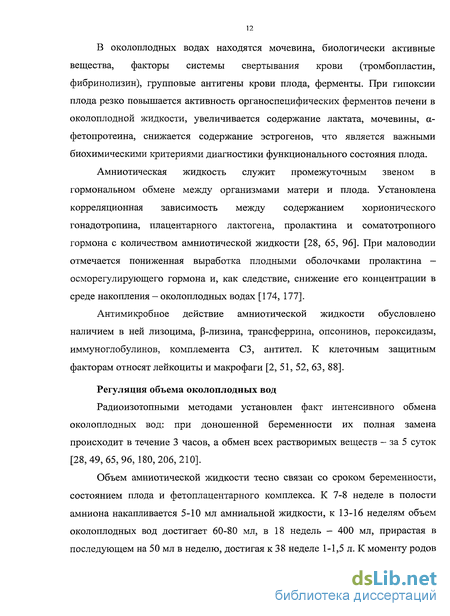 12

В околоплодных водах находятся мочевина, биологически активные вещества, факторы системы свертывания крови (тромбопластин, фибринолизин), групповые антигены крови плода, ферменты. При гипоксии плода резко повышается активность органоспецифических ферментов печени в околоплодной жидкости, увеличивается содержание лактата, мочевины, α-фетопротеина, снижается содержание эстрогенов, что является важными биохимическими критериями диагностики функционального состояния плода.

Амниотическая жидкость служит промежуточным звеном в гормональном обмене между организмами матери и плода. Установлена корреляционная зависимость между содержанием хорионического гонадотропина, плацентарного лактогена, пролактина и соматотропного гормона с количеством амниотической жидкости [28, 65, 96]. При маловодии отмечается пониженная выработка плодными оболочками пролактина – осморегулирующего гормона и, как следствие, снижение его концентрации в среде накопления – околоплодных водах [174, 177].

Антимикробное действие амниотической жидкости обусловлено наличием в ней лизоцима, β-лизина, трансферрина, опсонинов, пероксидазы, иммуноглобулинов, комплемента С3, антител. К клеточным защитным факторам относят лейкоциты и макрофаги [2, 51, 52, 63, 88].

Регуляция объема околоплодных вод

Радиоизотопными методами установлен факт интенсивного обмена околоплодных вод: при доношенной беременности их полная замена происходит в течение 3 часов, а обмен всех растворимых веществ – за 5 суток [28, 49, 65, 96, 180, 206, 210].

Объем амниотической жидкости тесно связан со сроком беременности, состоянием плода и фетоплацентарного комплекса. К 7-8 неделе в полости амниона накапливается 5-10 мл амниальной жидкости, к 13-16 неделям объем околоплодных вод достигает 60-80 мл, в 18 недель – 400 мл, прирастая в последующем на 50 мл в неделю, достигая к 38 неделе 1-1,5 л. К моменту родов

dsLib.net
библиотека диссертаций